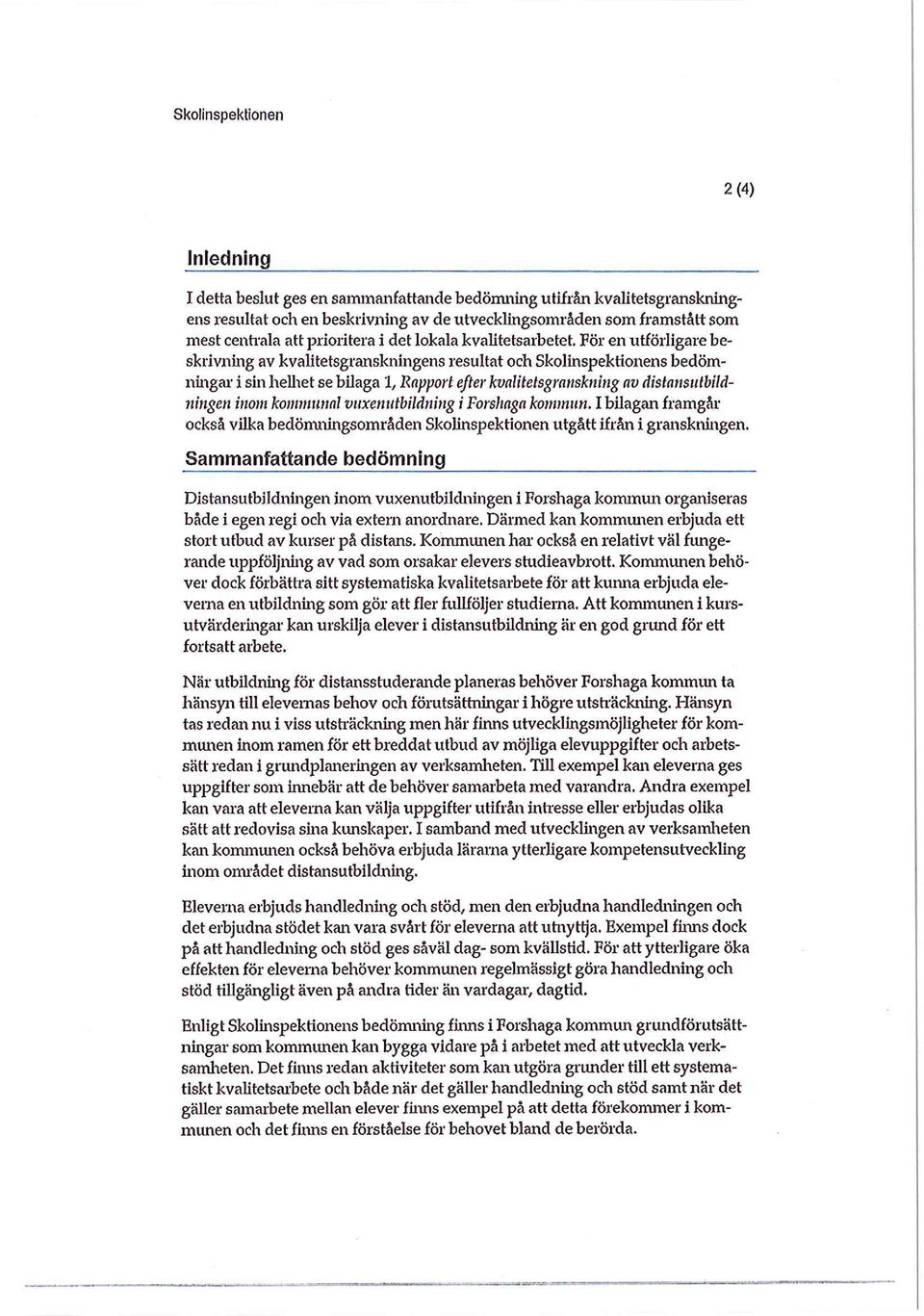 Skolinspektionen

2 (4)

Inledning

I detta beslut ges en sammanfattande bedömning utifrån kvalitetsgranskningens resultat och en beskrivning av de utvecklingsområden som framstått som mest centrala att prioritera i det lokala kvalitetsarbetet. För en utförligare beskrivning av kvalitetsgranskningens resultat och Skolinspektionens bedömningar i sin helhet se bilaga 1, Rapport efter kvalitetsgranskning av distansutbildningen inom kommunal vuxenutbildning i Forshaga kommun. I bilagan framgår också vilka bedömningsområden Skolinspektionen utgått ifrån i granskningen.

Sammanfattande bedömning

Distansutbildningen inom vuxenutbildningen i Forshaga kommun organiseras både i egen regi och via extern anordnare. Därmed kan kommunen erbjuda ett stort utbud av kurser på distans. Kommunen har också en relativt väl fungerande uppföljning av vad som orsakar elevers studieavbrott. Kommunen behöver dock förbättra sitt systematiska kvalitetsarbete för att kunna erbjuda eleverna en utbildning som gör att fler fullföljer studierna. Att kommunen i kursutvärderingar kan urskilja elever i distansutbildning är en god grund för ett fortsatt arbete.

När utbildning för distansstuderande planeras behöver Forshaga kommun ta hänsyn till elevernas behov och förutsättningar i högre utsträckning. Hänsyn tas redan nu i viss utsträckning men här finns utvecklingsmöjligheter för kommunen inom ramen för ett breddat utbud av möjliga elevuppgifter och arbetssätt redan i grundplaneringen av verksamheten. Till exempel kan eleverna ges uppgifter som innebär att de behöver samarbeta med varandra. Andra exempel kan vara att eleverna kan välja uppgifter utifrån intresse eller erbjudas olika sätt att redovisa sina kunskaper. I samband med utvecklingen av verksamheten kan kommunen också behöva erbjuda lärarna ytterligare kompetensutveckling inom området distansutbildning.

Eleverna erbjuds handledning och stöd, men den erbjudna handledningen och det erbjudna stödet kan vara svårt för eleverna att utnyttja. Exempel finns dock på att handledning och stöd ges såväl dag- som kvällstid. För att ytterligare öka effekten för eleverna behöver kommunen regelmässigt göra handledning och stöd tillgängligt även på andra tider än vardagar, dagtid.

Enligt Skolinspektionens bedömning finns i Forshaga kommun grundförutsättningar som kommunen kan bygga vidare på i arbetet med att utveckla verksamheten. Det finns redan aktiviteter som kan utgöra grunder till ett systematiskt kvalitetsarbete och både när det gäller handledning och stöd samt när det gäller samarbete mellan elever finns exempel på att detta förekommer i kommunen och det finns en förståelse för behovet bland de berörda.